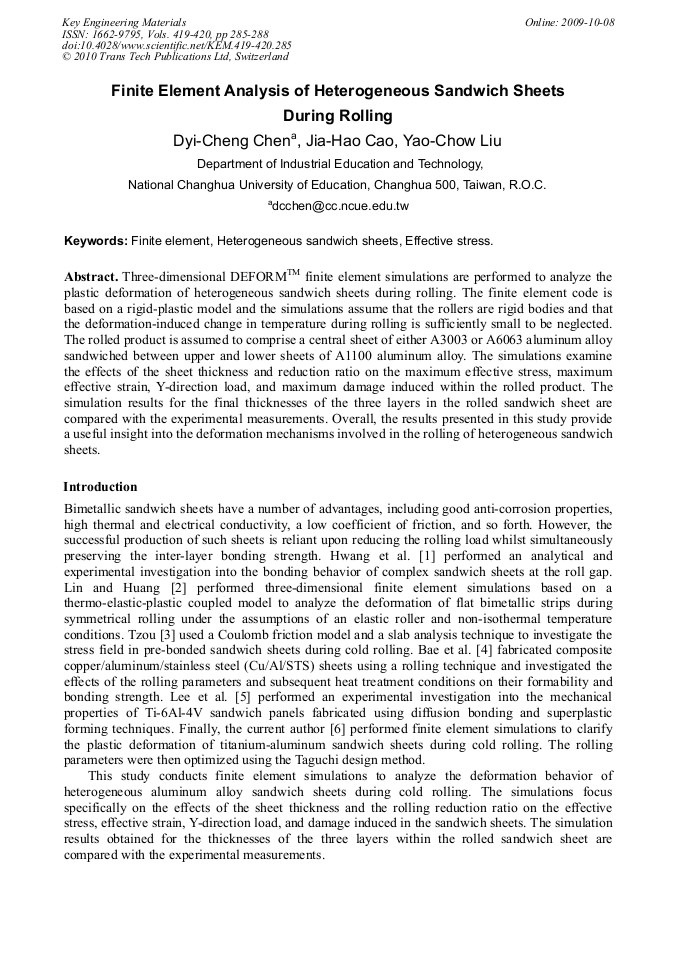 Key Engineering Materials
ISSN: 1662-9795, Vols. 419-420, pp 285-288
doi:10.4028/www.scientific.net/KEM.419-420.285
© 2010 Trans Tech Publications Ltd, Switzerland

Online: 2009-10-08

Finite Element Analysis of Heterogeneous Sandwich Sheets During Rolling

Dyi-Cheng Chen$^a$, Jia-Hao Cao, Yao-Chow Liu

Department of Industrial Education and Technology,

National Changhua University of Education, Changhua 500, Taiwan, R.O.C.

$^a$dcchen@cc.ncue.edu.tw

Keywords: Finite element, Heterogeneous sandwich sheets, Effective stress.

Abstract. Three-dimensional DEFORM$^{TM}$ finite element simulations are performed to analyze the plastic deformation of heterogeneous sandwich sheets during rolling. The finite element code is based on a rigid-plastic model and the simulations assume that the rollers are rigid bodies and that the deformation-induced change in temperature during rolling is sufficiently small to be neglected. The rolled product is assumed to comprise a central sheet of either A3003 or A6063 aluminum alloy sandwiched between upper and lower sheets of A1100 aluminum alloy. The simulations examine the effects of the sheet thickness and reduction ratio on the maximum effective stress, maximum effective strain, Y-direction load, and maximum damage induced within the rolled product. The simulation results for the final thicknesses of the three layers in the rolled sandwich sheet are compared with the experimental measurements. Overall, the results presented in this study provide a useful insight into the deformation mechanisms involved in the rolling of heterogeneous sandwich sheets.

Introduction

Bimetallic sandwich sheets have a number of advantages, including good anti-corrosion properties, high thermal and electrical conductivity, a low coefficient of friction, and so forth. However, the successful production of such sheets is reliant upon reducing the rolling load whilst simultaneously preserving the inter-layer bonding strength. Hwang et al. [1] performed an analytical and experimental investigation into the bonding behavior of complex sandwich sheets at the roll gap. Lin and Huang [2] performed three-dimensional finite element simulations based on a thermo-elastic-plastic coupled model to analyze the deformation of flat bimetallic strips during symmetrical rolling under the assumptions of an elastic roller and non-isothermal temperature conditions. Tzou [3] used a Coulomb friction model and a slab analysis technique to investigate the stress field in pre-bonded sandwich sheets during cold rolling. Bae et al. [4] fabricated composite copper/aluminum/stainless steel (Cu/Al/STS) sheets using a rolling technique and investigated the effects of the rolling parameters and subsequent heat treatment conditions on their formability and bonding strength. Lee et al. [5] performed an experimental investigation into the mechanical properties of Ti-6Al-4V sandwich panels fabricated using diffusion bonding and superplastic forming techniques. Finally, the current author [6] performed finite element simulations to clarify the plastic deformation of titanium-aluminum sandwich sheets during cold rolling. The rolling parameters were then optimized using the Taguchi design method.

This study conducts finite element simulations to analyze the deformation behavior of heterogeneous aluminum alloy sandwich sheets during cold rolling. The simulations focus specifically on the effects of the sheet thickness and the rolling reduction ratio on the effective stress, effective strain, Y-direction load, and damage induced in the sandwich sheets. The simulation results obtained for the thicknesses of the three layers within the rolled sandwich sheet are compared with the experimental measurements.